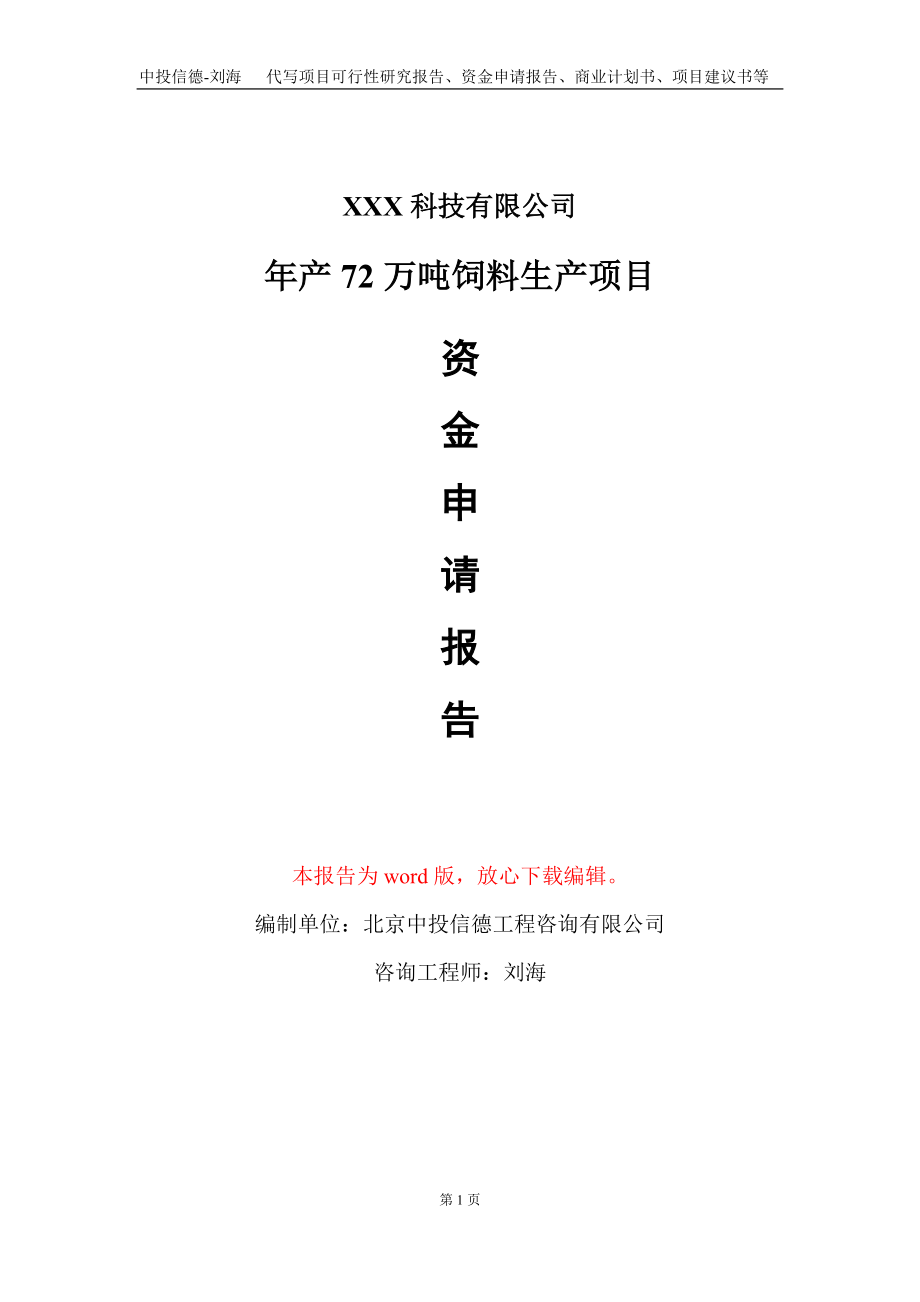 中投信德-刘海　　代写项目可行性研究报告、资金申请报告、商业计划书、项目建议书等

XXX 科技有限公司

年产 72 万吨饲料生产项目

资

金

申

请

报

告

本报告为 word 版，放心下载编辑。

编制单位：北京中投信德工程咨询有限公司

咨询工程师：刘海

第 1 页